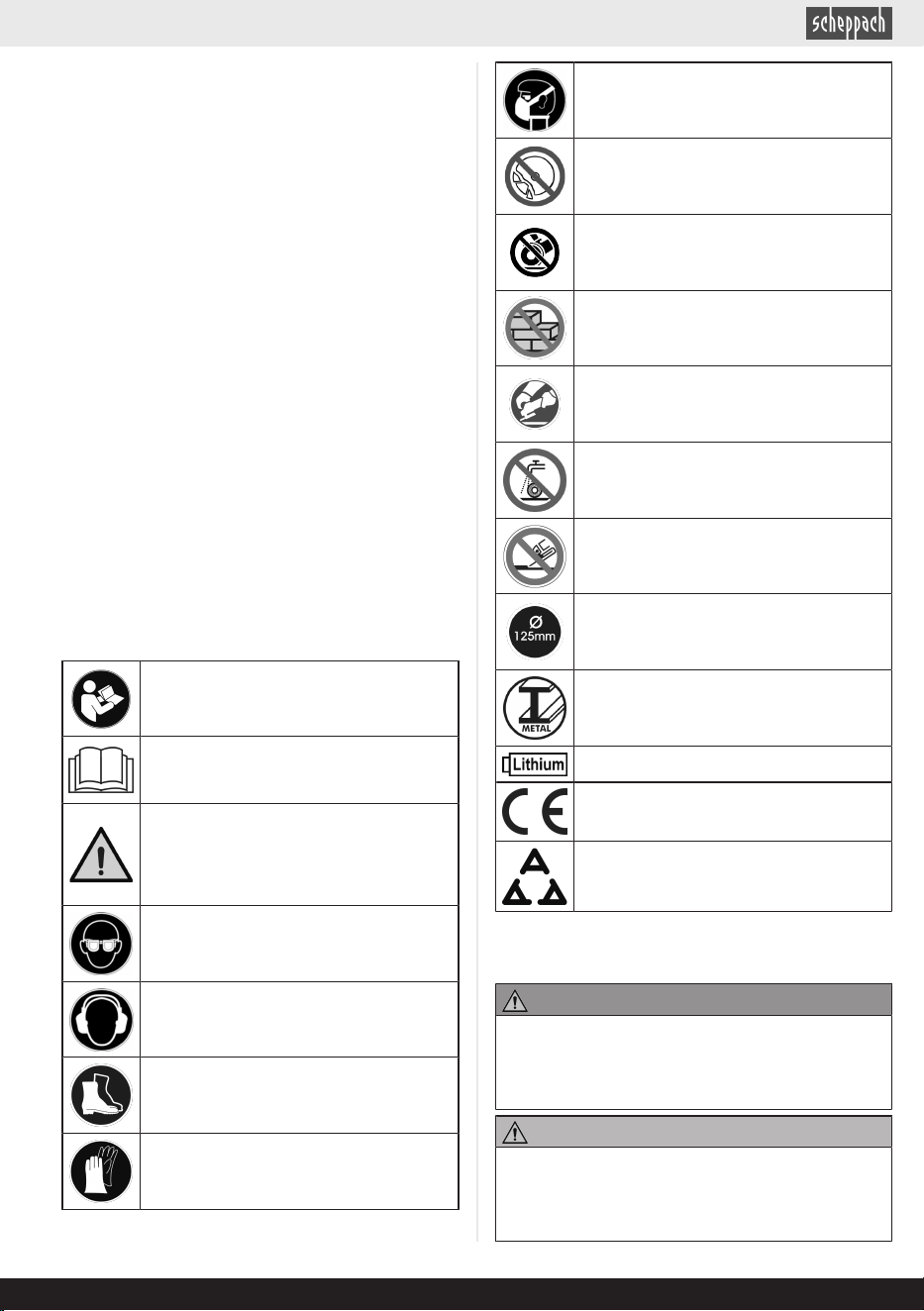 scheppach

Ø 125mm

METAL

Lithium